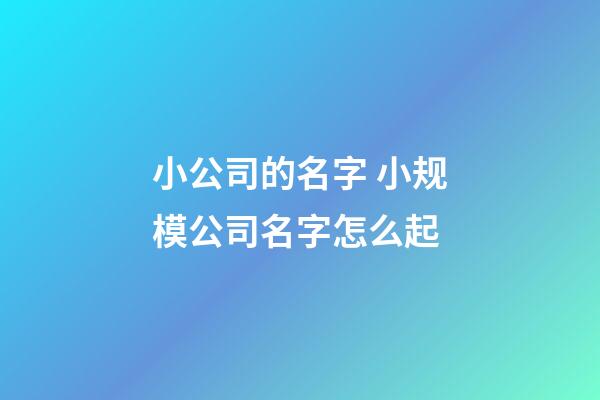 小公司的名字 小规模公司名字怎么起